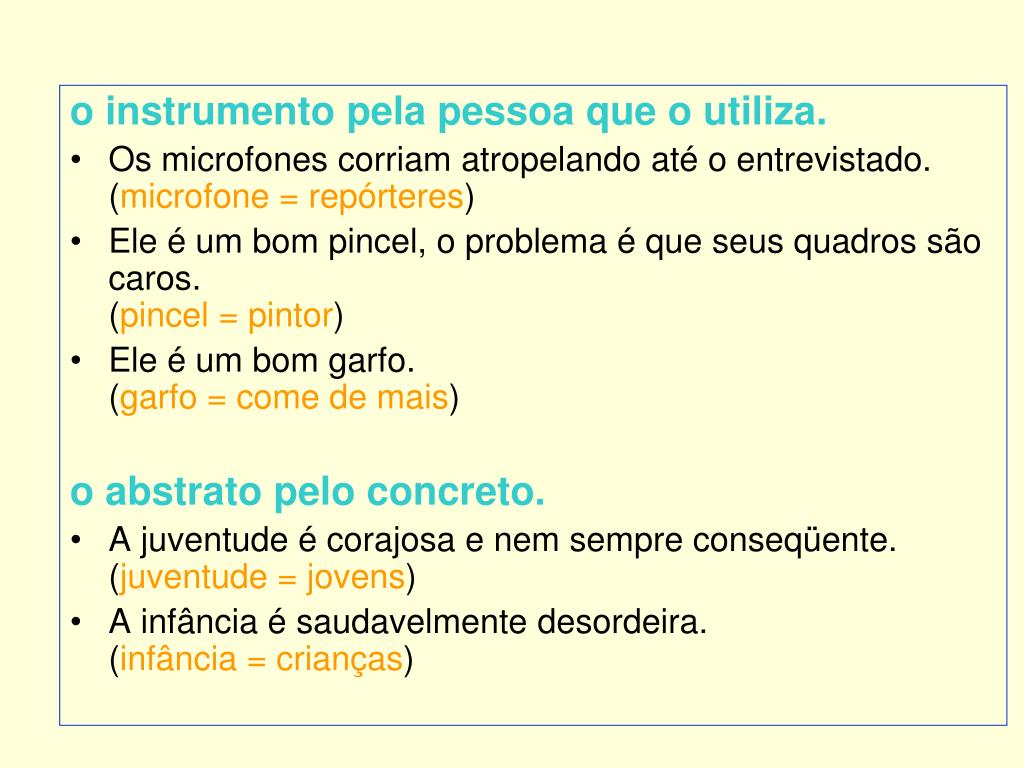 o instrumento pela pessoa que o utiliza.

• Os microfones corriam atropelando até o entrevistado. (microfone = repórteres)
• Ele é um bom pincel, o problema é que seus quadros são caros.
(pincel = pintor)
• Ele é um bom garfo.
(garfo = come de mais)

o abstrato pelo concreto.

• A juventude é corajosa e nem sempre conseqüente. (juventude = jovens)
• A infância é saudavelmente desordeira.
(infância = crianças)